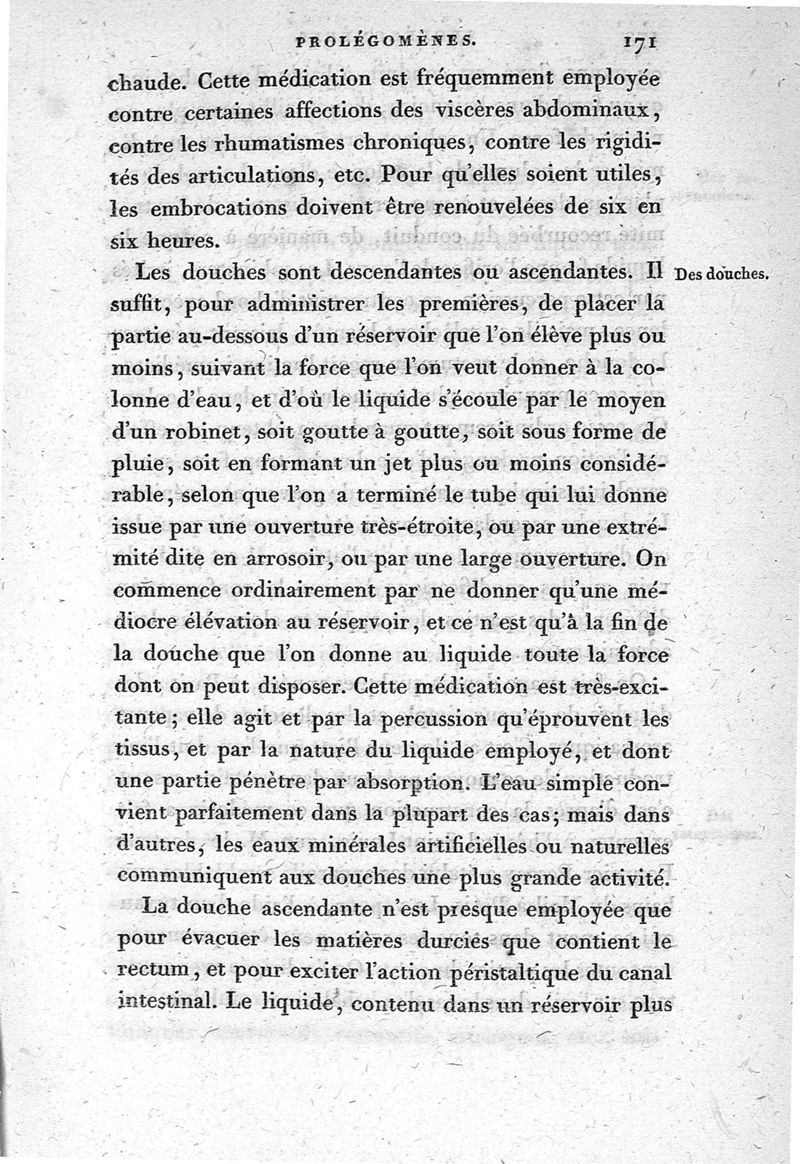 PROLÉGOMÈNES. 171

chaude. Cette médication est fréquemment employée contre certaines affections des viscères abdominaux, contre les rhumatismes chroniques, contre les rigidités des articulations, etc. Pour qu'elles soient utiles, les embrocations doivent être renouvelées de six en six heures.

Des douches.

Les douches sont descendantes ou ascendantes. Il suffit, pour administrer les premières, de placer la partie au-dessous d'un réservoir que l'on élève plus ou moins, suivant la force que l'on veut donner à la colonne d'eau, et d'où le liquide s'écoule par le moyen d'un robinet, soit goutte à goutte, soit sous forme de pluie, soit en formant un jet plus ou moins considérable, selon que l'on a terminé le tube qui lui donne issue par une ouverture très-étroite, ou par une extrémité dite en arrosoir, ou par une large ouverture. On commence ordinairement par ne donner qu'une médiocre élévation au réservoir, et ce n'est qu'à la fin de la douche que l'on donne au liquide toute la force dont on peut disposer. Cette médication est très-excitante; elle agit et par la percussion qu'éprouvent les tissus, et par la nature du liquide employé, et dont une partie pénètre par absorption. L'eau simple convient parfaitement dans la plupart des cas; mais dans d'autres, les eaux minérales artificielles ou naturelles communiquent aux douches une plus grande activité.

La douche ascendante n'est presque employée que pour évacuer les matières durcies que contient le rectum, et pour exciter l'action péristaltique du canal intestinal. Le liquide, contenu dans un réservoir plus